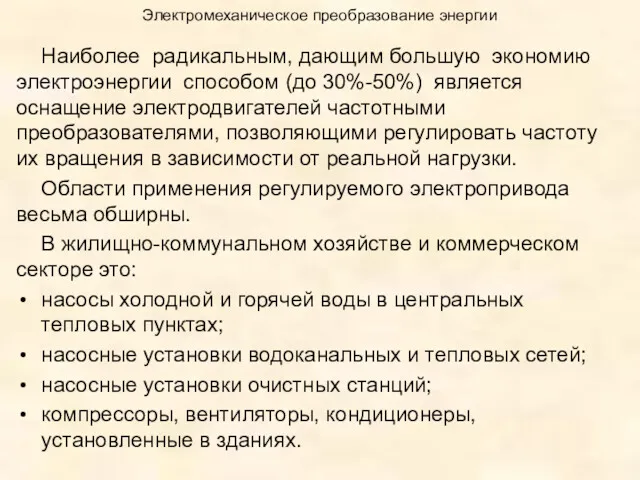 Электромеханическое преобразование энергии

Наиболее радикальным, дающим большую экономию электроэнергии способом (до 30%-50%) является оснащение электродвигателей частотными преобразователями, позволяющими регулировать частоту их вращения в зависимости от реальной нагрузки.

Области применения регулируемого электропривода весьма обширны.

В жилищно-коммунальном хозяйстве и коммерческом секторе это:

• насосы холодной и горячей воды в центральных тепловых пунктах;
• насосные установки водоканальных и тепловых сетей;
• насосные установки очистных станций;
• компрессоры, вентиляторы, кондиционеры, установленные в зданиях.